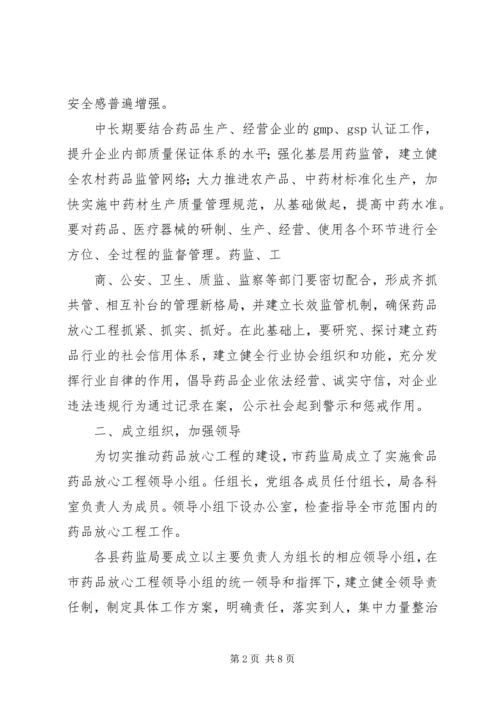 安全感普遍增强。

中长期要结合药品生产、经营企业的gmp、gsp认证工作，提升企业内部质量保证体系的水平;强化基层用药监管，建立健全农村药品监管网络;大力推进农产品、中药材标准化生产，加快实施中药材生产质量管理规范，从基础做起，提高中药水准。要对药品、医疗器械的研制、生产、经营、使用各个环节进行全方位、全过程的监督管理。药监、工

商、公安、卫生、质监、监察等部门要密切配合，形成齐抓共管、相互补台的管理新格局，并建立长效监管机制，确保药品放心工程抓紧、抓实、抓好。在此基础上，要研究、探讨建立药品行业的社会信用体系，建立健全行业协会组织和功能，充分发挥行业自律的作用，倡导药品企业依法经营、诚实守信，对企业违法违规行为通过记录在案，公示社会起到警示和惩戒作用。

二、成立组织，加强领导

为切实推动药品放心工程的建设，市药监局成立了实施食品药品放心工程领导小组。任组长，党组各成员任付组长，局各科室负责人为成员。领导小组下设办公室，检查指导全市范围内的药品放心工程工作。

各县药监局要成立以主要负责人为组长的相应领导小组，在市药品放心工程领导小组的统一领导和指挥下，建立健全领导责任制，制定具体工作方案，明确责任，落实到人，集中力量整治

第2页 共8页